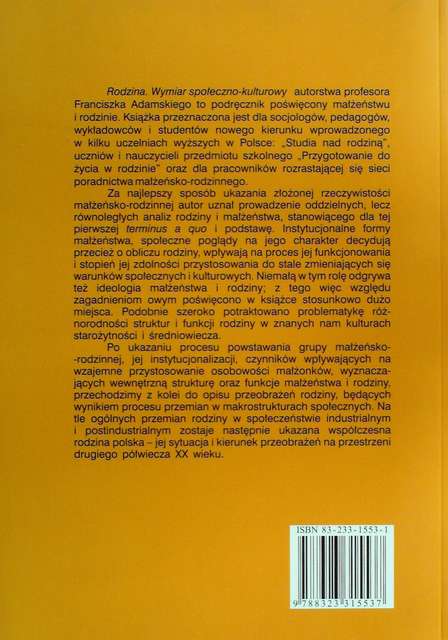 Rodzina. Wymiar społeczno-kulturowy autorstwa profesora Franciszka Adamskiego to podręcznik poświęcony małżeństwu i rodzinie. Książka przeznaczona jest dla socjologów, pedagogów, wykładowców i studentów nowego kierunku wprowadzonego w kilku uczelniach wyższych w Polsce: „Studia nad rodziną", uczniów i nauczycieli przedmiotu szkolnego „Przygotowanie do życia w rodzinie" oraz dla pracowników rozrastającej się sieci poradnictwa małżeńsko-rodzinnego.

Za najlepszy sposób ukazania złożonej rzeczywistości małżeńsko-rodzinnej autor uznał prowadzenie oddzielnych, lecz równoległych analiz rodziny i małżeństwa, stanowiącego dla tej pierwszej terminus a quo i podstawę. Instytucjonalne formy małżeństwa, społeczne poglądy na jego charakter decydują przecież o obliczu rodziny, wpływają na proces jej funkcjonowania i stopień jej zdolności przystosowania do stale zmieniających się warunków społecznych i kulturowych. Niemałą w tym rolę odgrywa też ideologia małżeństwa i rodziny; z tego więc względu zagadnieniom owym poświęcono w książce stosunkowo dużo miejsca. Podobnie szeroko potraktowano problematykę różnorodności struktur i funkcji rodziny w znanych nam kulturach starożytności i średniowiecza.

Po ukazaniu procesu powstawania grupy małżeńsko-rodzinnej, jej instytucjonalizacji, czynników wpływających na wzajemne przystosowanie osobowości małżonków, wyznaczających wewnętrzną strukturę oraz funkcje małżeństwa i rodziny, przechodzimy z kolei do opisu przeobrażeń rodziny, będących wynikiem procesu przemian w makrostrukturach społecznych. Na tle ogólnych przemian rodziny w społeczeństwie industrialnym i postindustrialnym zostaje następnie ukazana współczesna rodzina polska – jej sytuacja i kierunek przeobrażeń na przestrzeni drugiego półwiecza XX wieku.

ISBN 83-233-1553-1

9 788323 315537